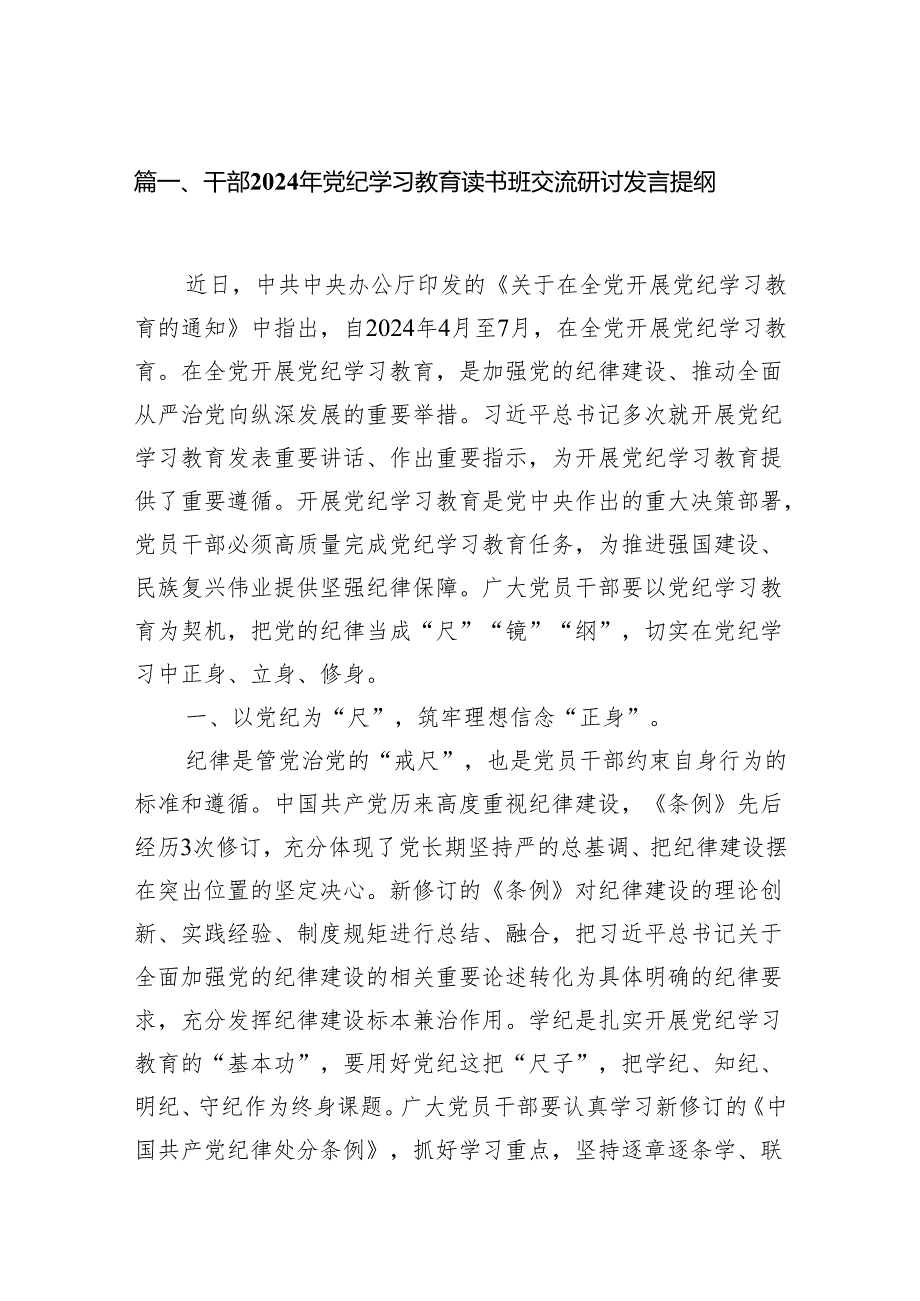 篇一、干部2024年党纪学习教育读书班交流研讨发言提纲

近日，中共中央办公厅印发的《关于在全党开展党纪学习教育的通知》中指出，自2024年4月至7月，在全党开展党纪学习教育。在全党开展党纪学习教育，是加强党的纪律建设、推动全面从严治党向纵深发展的重要举措。习近平总书记多次就开展党纪学习教育发表重要讲话、作出重要指示，为开展党纪学习教育提供了重要遵循。开展党纪学习教育是党中央作出的重大决策部署，党员干部必须高质量完成党纪学习教育任务，为推进强国建设、民族复兴伟业提供坚强纪律保障。广大党员干部要以党纪学习教育为契机，把党的纪律当成“尺”“镜”“纲”，切实在党纪学习中正身、立身、修身。

一、以党纪为“尺”，筑牢理想信念“正身”。

纪律是管党治党的“戒尺”，也是党员干部约束自身行为的标准和遵循。中国共产党历来高度重视纪律建设，《条例》先后经历3次修订，充分体现了党长期坚持严的总基调、把纪律建设摆在突出位置的坚定决心。新修订的《条例》对纪律建设的理论创新、实践经验、制度规矩进行总结、融合，把习近平总书记关于全面加强党的纪律建设的相关重要论述转化为具体明确的纪律要求，充分发挥纪律建设标本兼治作用。学纪是扎实开展党纪学习教育的“基本功”，要用好党纪这把“尺子”，把学纪、知纪、明纪、守纪作为终身课题。广大党员干部要认真学习新修订的《中国共产党纪律处分条例》，抓好学习重点，坚持逐章逐条学、联